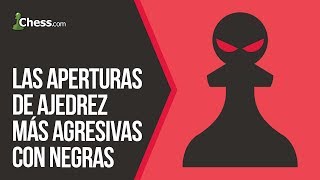 Chess.com

LAS APERTURAS DE AJEDREZ MÁS AGRESIVAS CON NEGRAS